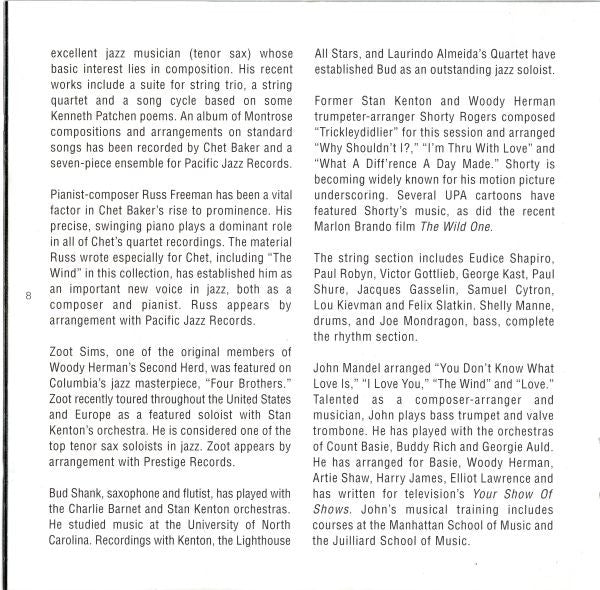 excellent jazz musician (tenor sax) whose basic interest lies in composition. His recent works include a suite for string trio, a string quartet and a song cycle based on some Kenneth Patchen poems. An album of Montrose compositions and arrangements on standard songs has been recorded by Chet Baker and a seven-piece ensemble for Pacific Jazz Records.

Pianist-composer Russ Freeman has been a vital factor in Chet Baker's rise to prominence. His precise, swinging piano plays a dominant role in all of Chet's quartet recordings. The material Russ wrote especially for Chet, including "The Wind" in this collection, has established him as an important new voice in jazz, both as a composer and pianist. Russ appears by arrangement with Pacific Jazz Records.

8

Zoot Sims, one of the original members of Woody Herman's Second Herd, was featured on Columbia's jazz masterpiece, "Four Brothers." Zoot recently toured throughout the United States and Europe as a featured soloist with Stan Kenton's orchestra. He is considered one of the top tenor sax soloists in jazz. Zoot appears by arrangement with Prestige Records.

Bud Shank, saxophone and flutist, has played with the Charlie Barnet and Stan Kenton orchestras. He studied music at the University of North Carolina. Recordings with Kenton, the Lighthouse All Stars, and Laurindo Almeida's Quartet have established Bud as an outstanding jazz soloist.

Former Stan Kenton and Woody Herman trumpeter-arranger Shorty Rogers composed "Trickleydidlier" for this session and arranged "Why Shouldn't I?," "I'm Thru With Love" and "What A Diff'rence A Day Made." Shorty is becoming widely known for his motion picture underscoring. Several UPA cartoons have featured Shorty's music, as did the recent Marlon Brando film The Wild One.

The string section includes Eudice Shapiro, Paul Robyn, Victor Gottlieb, George Kast, Paul Shure, Jacques Gasselin, Samuel Cytron, Lou Kievman and Felix Slatkin. Shelly Manne, drums, and Joe Mondragon, bass, complete the rhythm section.

John Mandel arranged "You Don't Know What Love Is," "I Love You," "The Wind" and "Love." Talented as a composer-arranger and musician, John plays bass trumpet and valve trombone. He has played with the orchestras of Count Basie, Buddy Rich and Georgie Auld. He has arranged for Basie, Woody Herman, Artie Shaw, Harry James, Elliot Lawrence and has written for television's Your Show Of Shows. John's musical training includes courses at the Manhattan School of Music and the Juilliard School of Music.